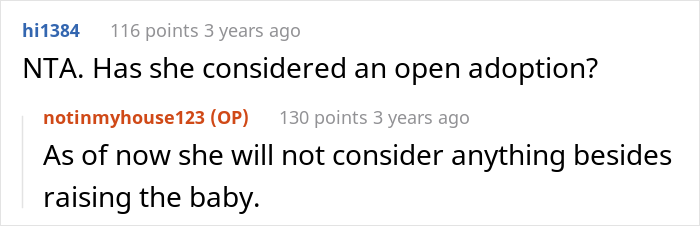 hi1384 116 points 3 years ago

NTA. Has she considered an open adoption?

notinmyhouse123 (OP) 130 points 3 years ago

As of now she will not consider anything besides raising the baby.